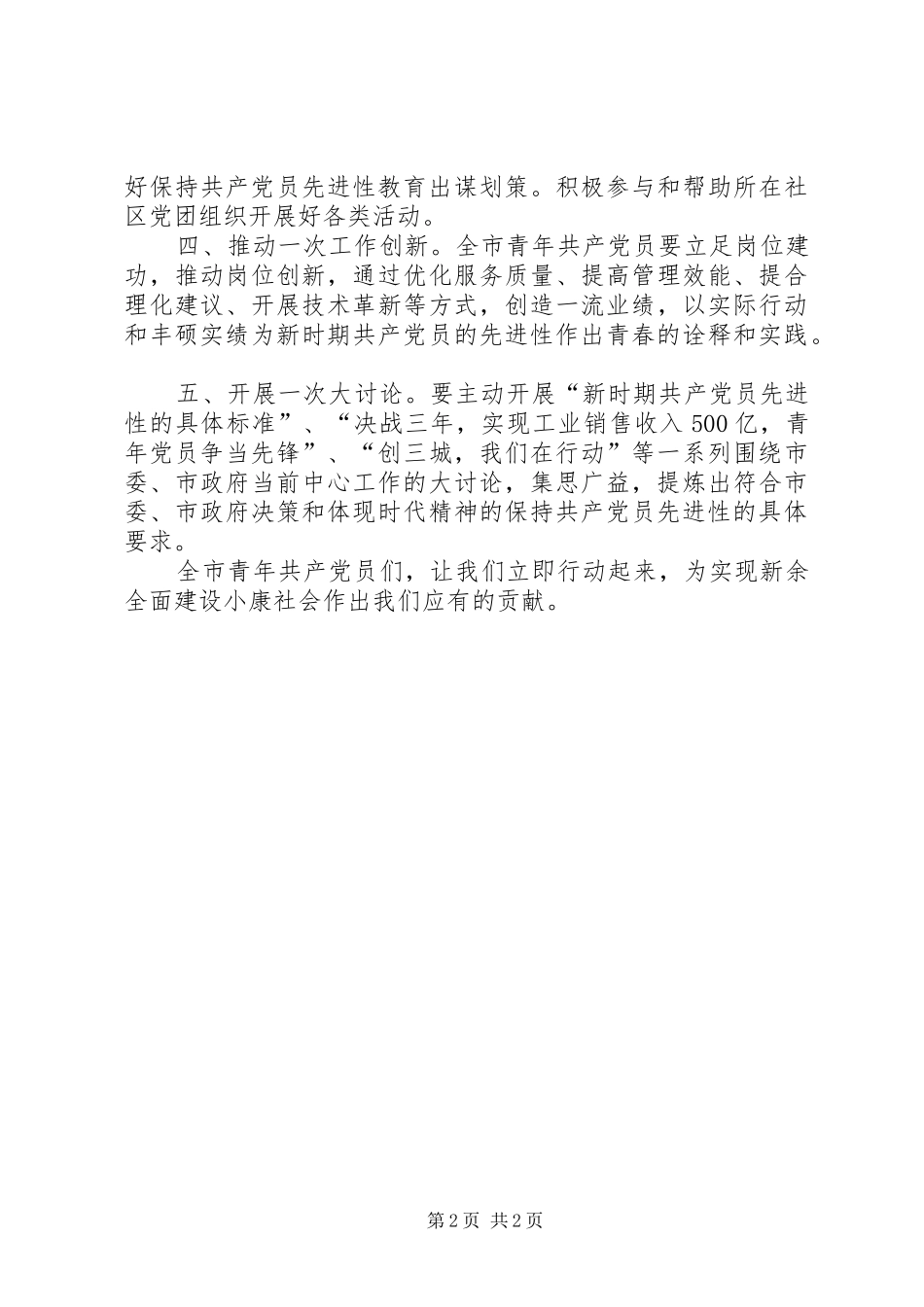 好保持共产党员先进性教育出谋划策。积极参与和帮助所在社区党团组织开展好各类活动。

四、推动一次工作创新。全市青年共产党员要立足岗位建功，推动岗位创新，通过优化服务质量、提高管理效能、提合理化建议、开展技术革新等方式，创造一流业绩，以实际行动和丰硕实绩为新时期共产党员的先进性作出青春的诠释和实践。

五、开展一次大讨论。要主动开展“新时期共产党员先进性的具体标准”、“决战三年，实现工业销售收入500亿，青年党员争当先锋”、“创三城，我们在行动”等一系列围绕市委、市政府当前中心工作的大讨论，集思广益，提炼出符合市委、市政府决策和体现时代精神的保持共产党员先进性的具体要求。

全市青年共产党员们，让我们立即行动起来，为实现新余全面建设小康社会作出我们应有的贡献。

第2页 共2页